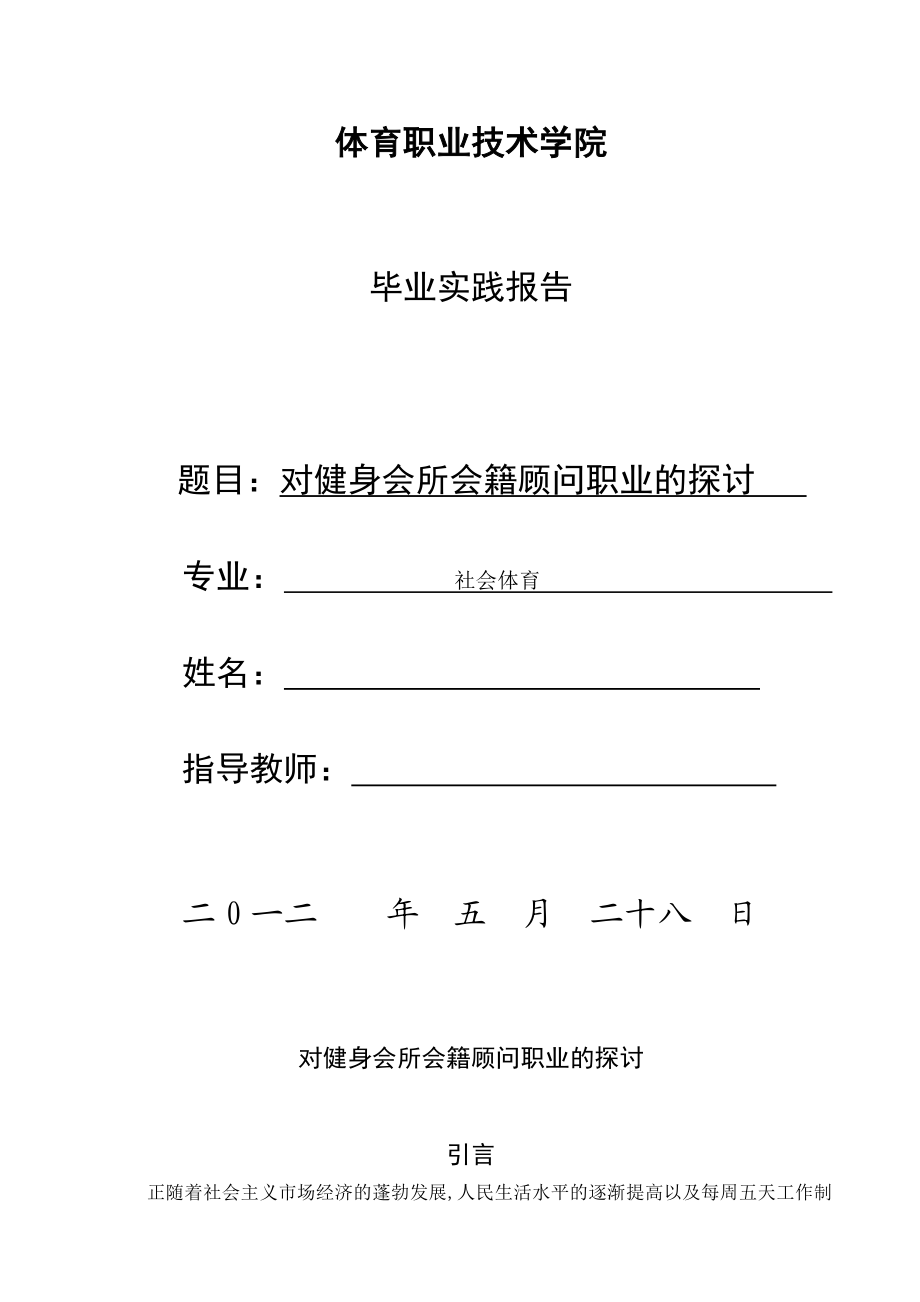 体育职业技术学院

毕业实践报告

题目：对健身会所会籍顾问职业的探讨

专业：社会体育

姓名：

指导教师：

二0一二 年 五 月 二十八 日

对健身会所会籍顾问职业的探讨

引言

正随着社会主义市场经济的蓬勃发展,人民生活水平的逐渐提高以及每周五天工作制